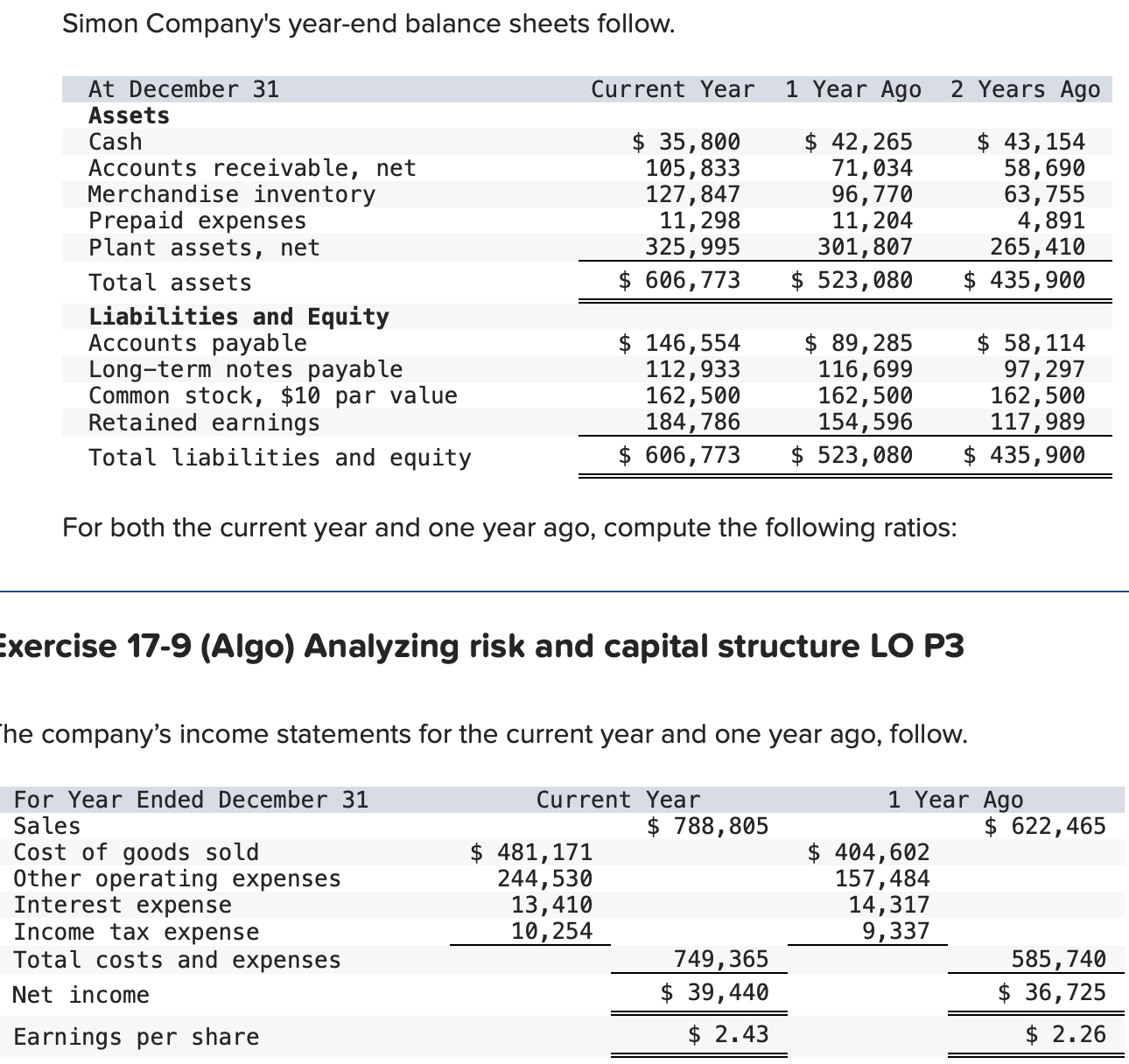 Simon Company's year-end balance sheets follow.

| At December 31 | Current Year | 1 Year Ago | 2 Years Ago |
|---|---|---|---|
| **Assets** | | | |
| Cash | $ 35,800 | $ 42,265 | $ 43,154 |
| Accounts receivable, net | 105,833 | 71,034 | 58,690 |
| Merchandise inventory | 127,847 | 96,770 | 63,755 |
| Prepaid expenses | 11,298 | 11,204 | 4,891 |
| Plant assets, net | 325,995 | 301,807 | 265,410 |
| Total assets | $ 606,773 | $ 523,080 | $ 435,900 |
| **Liabilities and Equity** | | | |
| Accounts payable | $ 146,554 | $ 89,285 | $ 58,114 |
| Long-term notes payable | 112,933 | 116,699 | 97,297 |
| Common stock, $10 par value | 162,500 | 162,500 | 162,500 |
| Retained earnings | 184,786 | 154,596 | 117,989 |
| Total liabilities and equity | $ 606,773 | $ 523,080 | $ 435,900 |

For both the current year and one year ago, compute the following ratios:

Exercise 17-9 (Algo) Analyzing risk and capital structure LO P3

The company's income statements for the current year and one year ago, follow.

| For Year Ended December 31 | Current Year | | 1 Year Ago | |
|---|---|---|---|---|
| Sales | | $ 788,805 | | $ 622,465 |
| Cost of goods sold | $ 481,171 | | $ 404,602 | |
| Other operating expenses | 244,530 | | 157,484 | |
| Interest expense | 13,410 | | 14,317 | |
| Income tax expense | 10,254 | | 9,337 | |
| Total costs and expenses | | 749,365 | | 585,740 |
| Net income | | $ 39,440 | | $ 36,725 |
| Earnings per share | | $ 2.43 | | $ 2.26 |